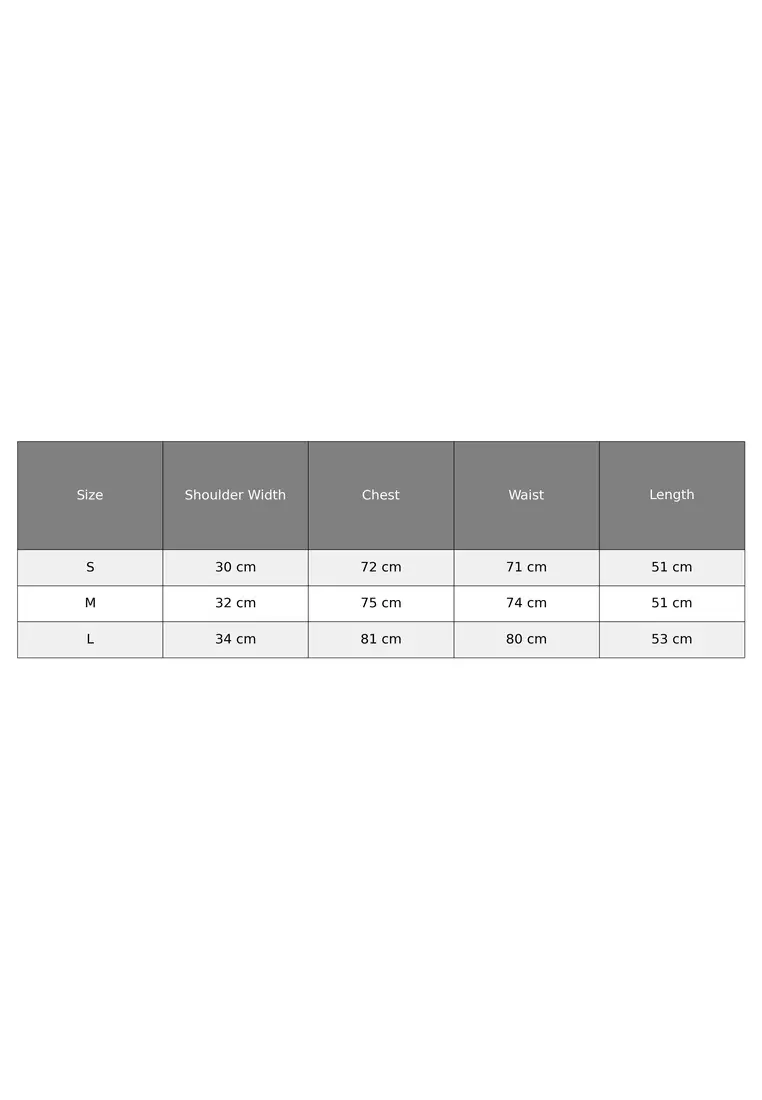 | Size | Shoulder Width | Chest | Waist | Length |
|---|---|---|---|---|
| S | 30 cm | 72 cm | 71 cm | 51 cm |
| M | 32 cm | 75 cm | 74 cm | 51 cm |
| L | 34 cm | 81 cm | 80 cm | 53 cm |